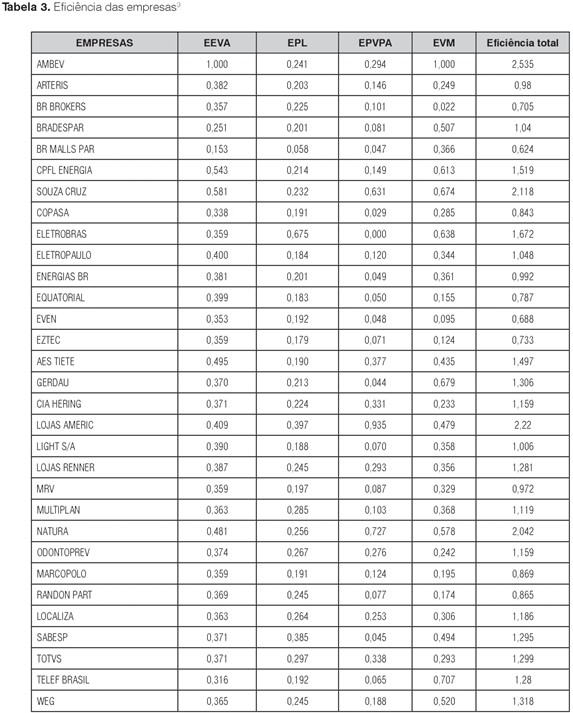 **Tabela 3.** Eficiência das empresas$^3$

| EMPRESAS | EEVA | EPL | EPVPA | EVM | Eficiência total |
|---|---|---|---|---|---|
| AMBEV | 1,000 | 0,241 | 0,294 | 1,000 | 2,535 |
| ARTERIS | 0,382 | 0,203 | 0,146 | 0,249 | 0,98 |
| BR BROKERS | 0,357 | 0,225 | 0,101 | 0,022 | 0,705 |
| BRADESPAR | 0,251 | 0,201 | 0,081 | 0,507 | 1,04 |
| BR MALLS PAR | 0,153 | 0,058 | 0,047 | 0,366 | 0,624 |
| CPFL ENERGIA | 0,543 | 0,214 | 0,149 | 0,613 | 1,519 |
| SOUZA CRUZ | 0,581 | 0,232 | 0,631 | 0,674 | 2,118 |
| COPASA | 0,338 | 0,191 | 0,029 | 0,285 | 0,843 |
| ELETROBRAS | 0,359 | 0,675 | 0,000 | 0,638 | 1,672 |
| ELETROPAULO | 0,400 | 0,184 | 0,120 | 0,344 | 1,048 |
| ENERGIAS BR | 0,381 | 0,201 | 0,049 | 0,361 | 0,992 |
| EQUATORIAL | 0,399 | 0,183 | 0,050 | 0,155 | 0,787 |
| EVEN | 0,353 | 0,192 | 0,048 | 0,095 | 0,688 |
| EZTEC | 0,359 | 0,179 | 0,071 | 0,124 | 0,733 |
| AES TIETE | 0,495 | 0,190 | 0,377 | 0,435 | 1,497 |
| GERDAU | 0,370 | 0,213 | 0,044 | 0,679 | 1,306 |
| CIA HERING | 0,371 | 0,224 | 0,331 | 0,233 | 1,159 |
| LOJAS AMERIC | 0,409 | 0,397 | 0,935 | 0,479 | 2,22 |
| LIGHT S/A | 0,390 | 0,188 | 0,070 | 0,358 | 1,006 |
| LOJAS RENNER | 0,387 | 0,245 | 0,293 | 0,356 | 1,281 |
| MRV | 0,359 | 0,197 | 0,087 | 0,329 | 0,972 |
| MULTIPLAN | 0,363 | 0,285 | 0,103 | 0,368 | 1,119 |
| NATURA | 0,481 | 0,256 | 0,727 | 0,578 | 2,042 |
| ODONTOPREV | 0,374 | 0,267 | 0,276 | 0,242 | 1,159 |
| MARCOPOLO | 0,359 | 0,191 | 0,124 | 0,195 | 0,869 |
| RANDON PART | 0,369 | 0,245 | 0,077 | 0,174 | 0,865 |
| LOCALIZA | 0,363 | 0,264 | 0,253 | 0,306 | 1,186 |
| SABESP | 0,371 | 0,385 | 0,045 | 0,494 | 1,295 |
| TOTVS | 0,371 | 0,297 | 0,338 | 0,293 | 1,299 |
| TELEF BRASIL | 0,316 | 0,192 | 0,065 | 0,707 | 1,28 |
| WEG | 0,365 | 0,245 | 0,188 | 0,520 | 1,318 |